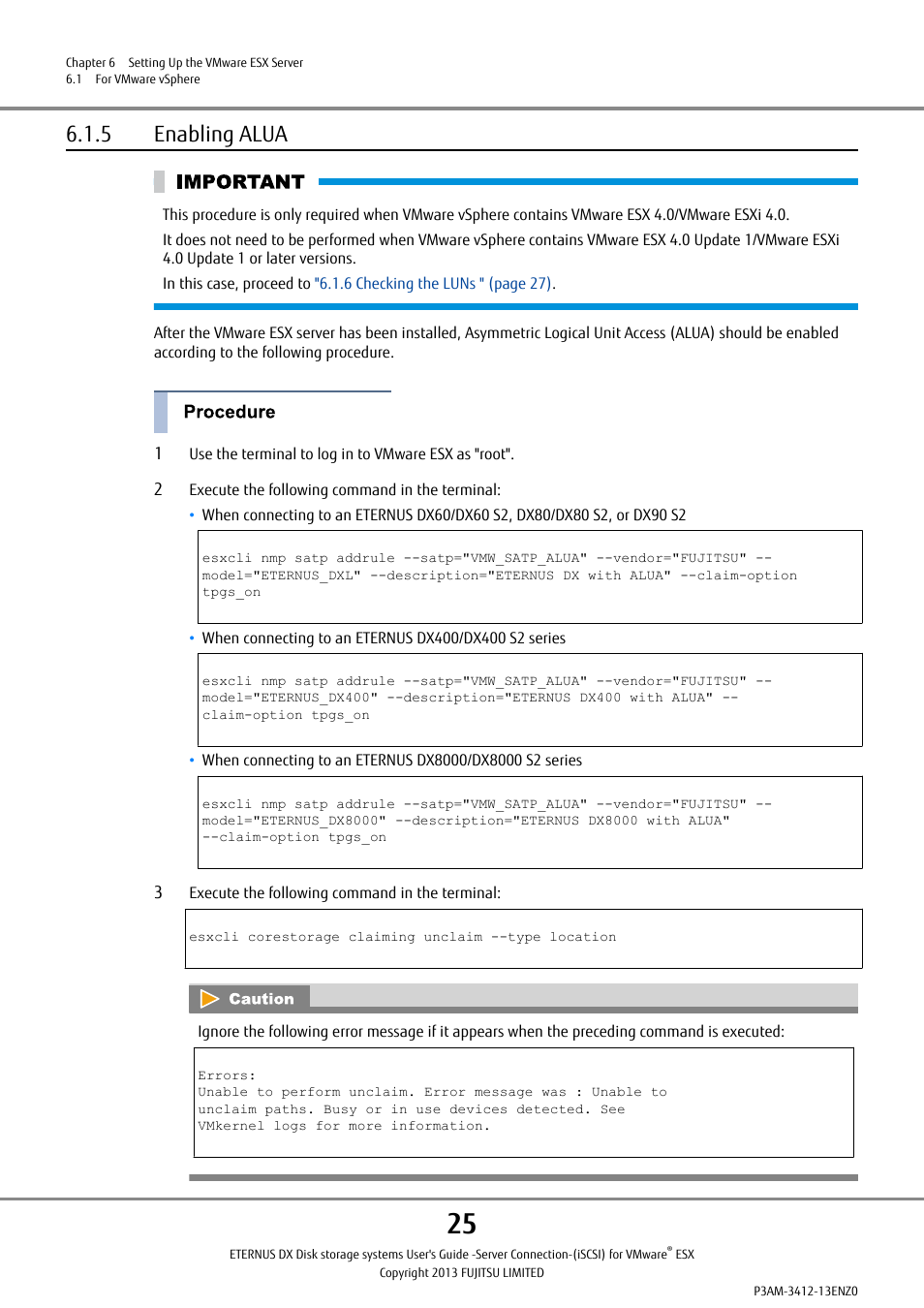 Chapter 6 Setting Up the VMware ESX Server
6.1 For VMware vSphere

6.1.5 Enabling ALUA

IMPORTANT

This procedure is only required when VMware vSphere contains VMware ESX 4.0/VMware ESXi 4.0.

It does not need to be performed when VMware vSphere contains VMware ESX 4.0 Update 1/VMware ESXi 4.0 Update 1 or later versions.

In this case, proceed to "6.1.6 Checking the LUNs " (page 27).

After the VMware ESX server has been installed, Asymmetric Logical Unit Access (ALUA) should be enabled according to the following procedure.

Procedure

1 Use the terminal to log in to VMware ESX as "root".

2 Execute the following command in the terminal:

• When connecting to an ETERNUS DX60/DX60 S2, DX80/DX80 S2, or DX90 S2

esxcli nmp satp addrule --satp="VMW_SATP_ALUA" --vendor="FUJITSU" --model="ETERNUS_DXL" --description="ETERNUS DX with ALUA" --claim-option tpgs_on

• When connecting to an ETERNUS DX400/DX400 S2 series

esxcli nmp satp addrule --satp="VMW_SATP_ALUA" --vendor="FUJITSU" --model="ETERNUS_DX400" --description="ETERNUS DX400 with ALUA" --claim-option tpgs_on

• When connecting to an ETERNUS DX8000/DX8000 S2 series

esxcli nmp satp addrule --satp="VMW_SATP_ALUA" --vendor="FUJITSU" --model="ETERNUS_DX8000" --description="ETERNUS DX8000 with ALUA" --claim-option tpgs_on

3 Execute the following command in the terminal:

esxcli corestorage claiming unclaim --type location

Caution

Ignore the following error message if it appears when the preceding command is executed:

Errors:
Unable to perform unclaim. Error message was : Unable to unclaim paths. Busy or in use devices detected. See VMkernel logs for more information.

25

ETERNUS DX Disk storage systems User's Guide -Server Connection-(iSCSI) for VMware® ESX
Copyright 2013 FUJITSU LIMITED

P3AM-3412-13ENZ0